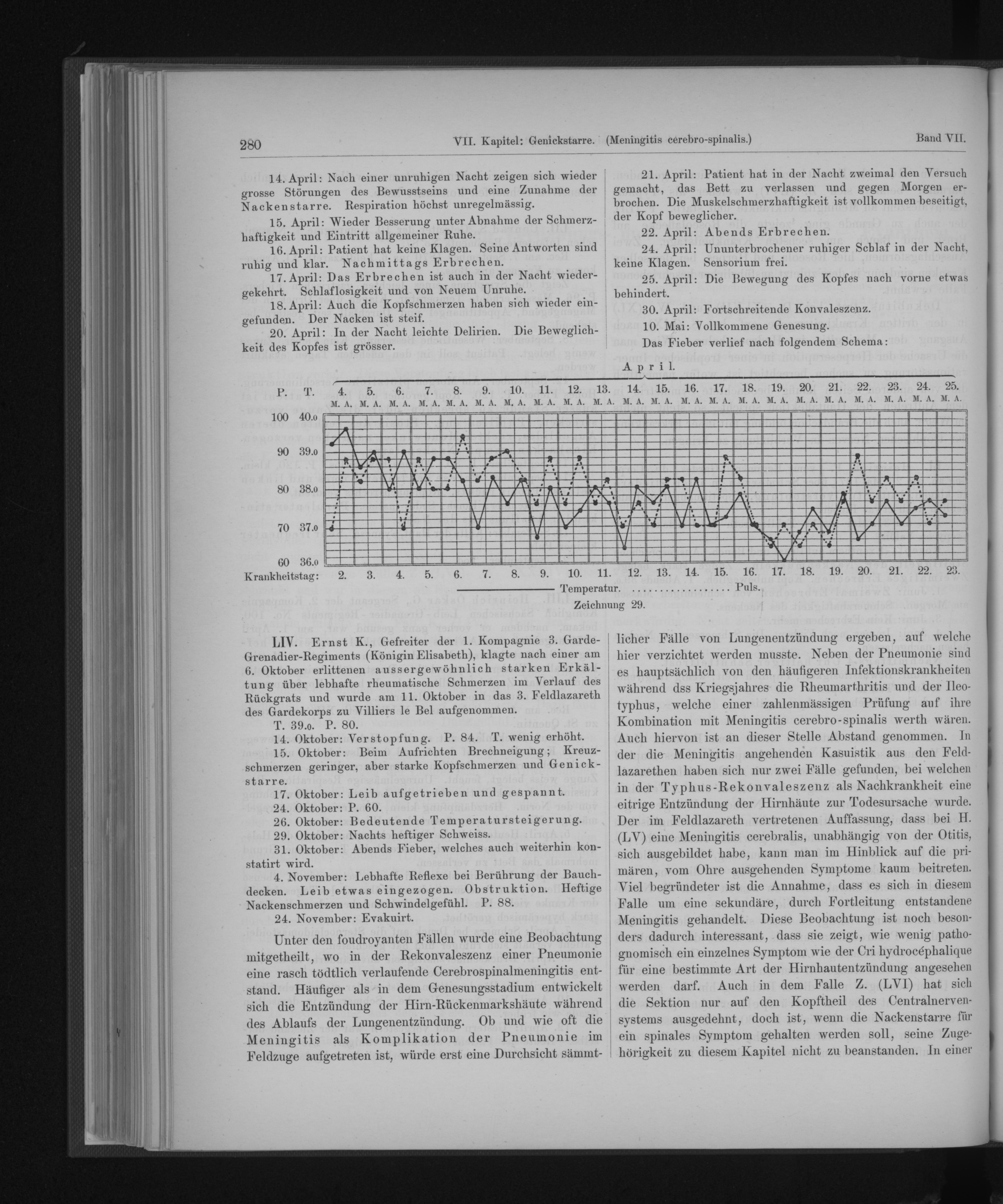 280 VII. Kapitel: Genickstarre. (Meningitis cerebro-spinalis.) Band VII.

14. April: Nach einer unruhigen Nacht zeigen sich wieder grosse Störungen des Bewusstseins und eine Zunahme der Nackenstarre. Respiration höchst unregelmässig.

15. April: Wieder Besserung unter Abnahme der Schmerzhaftigkeit und Eintritt allgemeiner Ruhe.

16. April: Patient hat keine Klagen. Seine Antworten sind ruhig und klar. Nachmittags Erbrechen.

17. April: Das Erbrechen ist auch in der Nacht wiedergekehrt. Schlaflosigkeit und von Neuem Unruhe.

18. April: Auch die Kopfschmerzen haben sich wieder eingefunden. Der Nacken ist steif.

20. April: In der Nacht leichte Delirien. Die Beweglichkeit des Kopfes ist grösser.

21. April: Patient hat in der Nacht zweimal den Versuch gemacht, das Bett zu verlassen und gegen Morgen erbrochen. Die Muskelschmerzhaftigkeit ist vollkommen beseitigt, der Kopf beweglicher.

22. April: Abends Erbrechen.

24. April: Ununterbrochener ruhiger Schlaf in der Nacht, keine Klagen. Sensorium frei.

25. April: Die Bewegung des Kopfes nach vorne etwas behindert.

30. April: Fortschreitende Konvaleszenz.

10. Mai: Vollkommene Genesung.

Das Fieber verlief nach folgendem Schema:

April.

P. T. 4. 5. 6. 7. 8. 9. 10. 11. 12. 13. 14. 15. 16. 17. 18. 19. 20. 21. 22. 23. 24. 25.
M. A. M. A. M. A. M. A. M. A. M. A. M. A. M. A. M. A. M. A. M. A. M. A. M. A. M. A. M. A. M. A. M. A. M. A. M. A. M. A. M. A. M. A.
100 40.0
90 39.0
80 38.0
70 37.0
60 36.0
Krankheitstag: 2. 3. 4. 5. 6. 7. 8. 9. 10. 11. 12. 13. 14. 15. 16. 17. 18. 19. 20. 21. 22. 23.
Temperatur. Puls.
Zeichnung 29.

LIV. Ernst K., Gefreiter der 1. Kompagnie 3. Garde-Grenadier-Regiments (Königin Elisabeth), klagte nach einer am 6. Oktober erlittenen aussergewöhnlich starken Erkältung über lebhafte rheumatische Schmerzen im Verlauf des Rückgrats und wurde am 11. Oktober in das 3. Feldlazareth des Gardekorps zu Villiers le Bel aufgenommen.

T. 39.0. P. 80.

14. Oktober: Verstopfung. P. 84. T. wenig erhöht.

15. Oktober: Beim Aufrichten Brechneigung; Kreuzschmerzen geringer, aber starke Kopfschmerzen und Genickstarre.

17. Oktober: Leib aufgetrieben und gespannt.

24. Oktober: P. 60.

26. Oktober: Bedeutende Temperatursteigerung.

29. Oktober: Nachts heftiger Schweiss.

31. Oktober: Abends Fieber, welches auch weiterhin konstatirt wird.

4. November: Lebhafte Reflexe bei Berührung der Bauchdecken. Leib etwas eingezogen. Obstruktion. Heftige Nackenschmerzen und Schwindelgefühl. P. 88.

24. November: Evakuirt.

Unter den foudroyanten Fällen wurde eine Beobachtung mitgetheilt, wo in der Rekonvaleszenz einer Pneumonie eine rasch tödtlich verlaufende Cerebrospinalmeningitis entstand. Häufiger als in dem Genesungsstadium entwickelt sich die Entzündung der Hirn-Rückenmarkshäute während des Ablaufs der Lungenentzündung. Ob und wie oft die Meningitis als Komplikation der Pneumonie im Feldzuge aufgetreten ist, würde erst eine Durchsicht sämmtlicher Fälle von Lungenentzündung ergeben, auf welche hier verzichtet werden musste. Neben der Pneumonie sind es hauptsächlich von den häufigeren Infektionskrankheiten während dss Kriegsjahres die Rheumarthritis und der Ileotyphus, welche einer zahlenmässigen Prüfung auf ihre Kombination mit Meningitis cerebro-spinalis werth wären. Auch hiervon ist an dieser Stelle Abstand genommen. In der die Meningitis angehenden Kasuistik aus den Feldlazarethen haben sich nur zwei Fälle gefunden, bei welchen in der Typhus-Rekonvaleszenz als Nachkrankheit eine eitrige Entzündung der Hirnhäute zur Todesursache wurde. Der im Feldlazareth vertretenen Auffassung, dass bei H. (LV) eine Meningitis cerebralis, unabhängig von der Otitis, sich ausgebildet habe, kann man im Hinblick auf die primären, vom Ohre ausgehenden Symptome kaum beitreten. Viel begründeter ist die Annahme, dass es sich in diesem Falle um eine sekundäre, durch Fortleitung entstandene Meningitis gehandelt. Diese Beobachtung ist noch besonders dadurch interessant, dass sie zeigt, wie wenig pathognomisch ein einzelnes Symptom wie der Cri hydrocéphalique für eine bestimmte Art der Hirnhautentzündung angesehen werden darf. Auch in dem Falle Z. (LVI) hat sich die Sektion nur auf den Kopftheil des Centralnervensystems ausgedehnt, doch ist, wenn die Nackenstarre für ein spinales Symptom gehalten werden soll, seine Zugehörigkeit zu diesem Kapitel nicht zu beanstanden. In einer